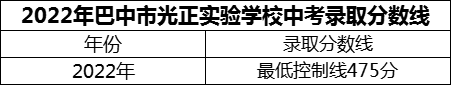 2022年巴中市光正实验学校中考录取分数线

| 年份 | 录取分数线 |
|---|---|
| 2022年 | 最低控制线475分 |